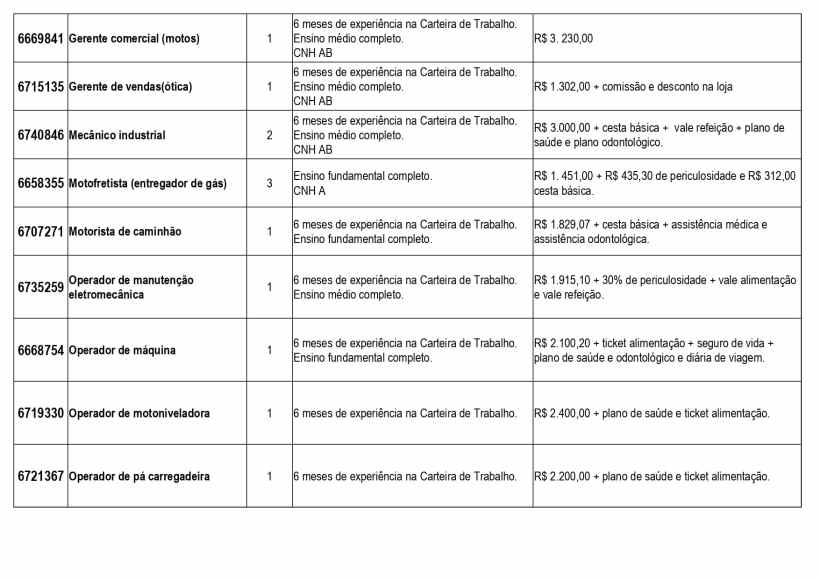 | 6669841 | Gerente comercial (motos) | 1 | 6 meses de experiência na Carteira de Trabalho. Ensino médio completo. CNH AB | R$ 3. 230,00 |
|---|---|---|---|---|
| 6715135 | Gerente de vendas(ótica) | 1 | 6 meses de experiência na Carteira de Trabalho. Ensino médio completo. CNH AB | R$ 1.302,00 + comissão e desconto na loja |
| 6740846 | Mecânico industrial | 2 | 6 meses de experiência na Carteira de Trabalho. Ensino médio completo. CNH AB | R$ 3.000,00 + cesta básica + vale refeição + plano de saúde e plano odontológico. |
| 6658355 | Motofretista (entregador de gás) | 3 | Ensino fundamental completo. CNH A | R$ 1. 451,00 + R$ 435,30 de periculosidade e R$ 312,00 cesta básica. |
| 6707271 | Motorista de caminhão | 1 | 6 meses de experiência na Carteira de Trabalho. Ensino fundamental completo. | R$ 1.829,07 + cesta básica + assistência médica e assistência odontológica. |
| 6735259 | Operador de manutenção eletromecânica | 1 | 6 meses de experiência na Carteira de Trabalho. Ensino médio completo. | R$ 1.915,10 + 30% de periculosidade + vale alimentação e vale refeição. |
| 6668754 | Operador de máquina | 1 | 6 meses de experiência na Carteira de Trabalho. Ensino fundamental completo. | R$ 2.100,20 + ticket alimentação + seguro de vida + plano de saúde e odontológico e diária de viagem. |
| 6719330 | Operador de motoniveladora | 1 | 6 meses de experiência na Carteira de Trabalho. | R$ 2.400,00 + plano de saúde e ticket alimentação. |
| 6721367 | Operador de pá carregadeira | 1 | 6 meses de experiência na Carteira de Trabalho. | R$ 2.200,00 + plano de saúde e ticket alimentação. |